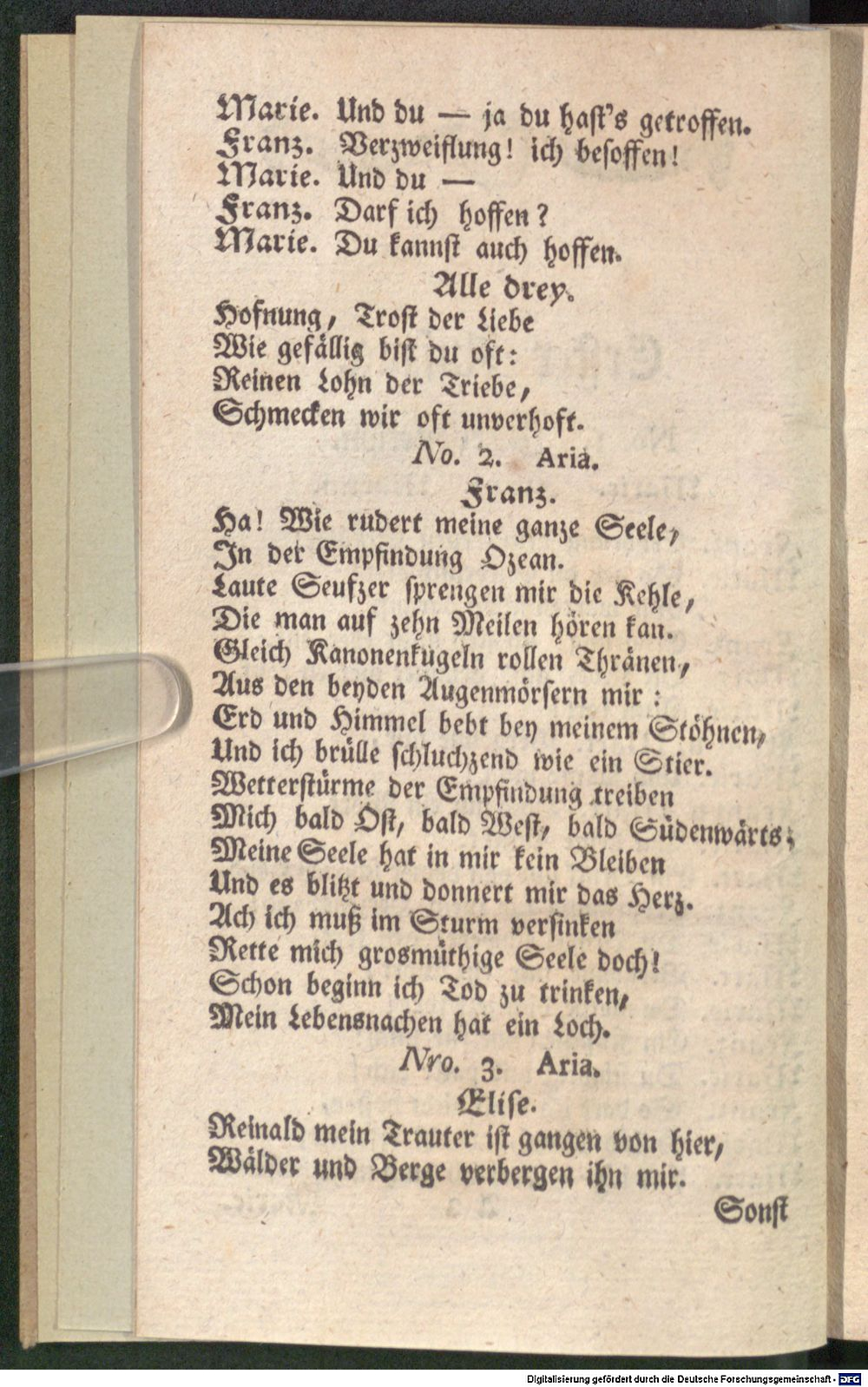 Marie. Und du — ja du hast's getroffen.
Franz. Verzweiflung! ich besoffen!
Marie. Und du —
Franz. Darf ich hoffen?
Marie. Du kannst auch hoffen.

Alle drey.

Hofnung, Trost der Liebe
Wie gefällig bist du oft:
Reinen Lohn der Triebe,
Schmecken wir oft unverhoft.

No. 2. Aria.

Franz.

Ha! Wie rudert meine ganze Seele,
In der Empfindung Ozean.
Laute Seufzer sprengen mir die Kehle,
Die man auf zehn Meilen hören kan.
Gleich Kanonenkugeln rollen Thränen,
Aus den beyden Augenmörsern mir:
Erd und Himmel bebt bey meinem Stöhnen,
Und ich brülle schluchzend wie ein Stier.
Wetterstürme der Empfindung treiben
Mich bald Ost, bald West, bald Südenwärts;
Meine Seele hat in mir kein Bleiben
Und es blitzt und donnert mir das Herz.
Ach ich muß im Sturm versinken
Rette mich grosmüthige Seele doch!
Schon beginn ich Tod zu trinken,
Mein Lebensnachen hat ein Loch.

Nro. 3. Aria.

Elise.

Reinald mein Trauter ist gangen von hier,
Wälder und Berge verbergen ihn mir.

Sonst

Digitalisierung gefördert durch die Deutsche Forschungsgemeinschaft - DFG